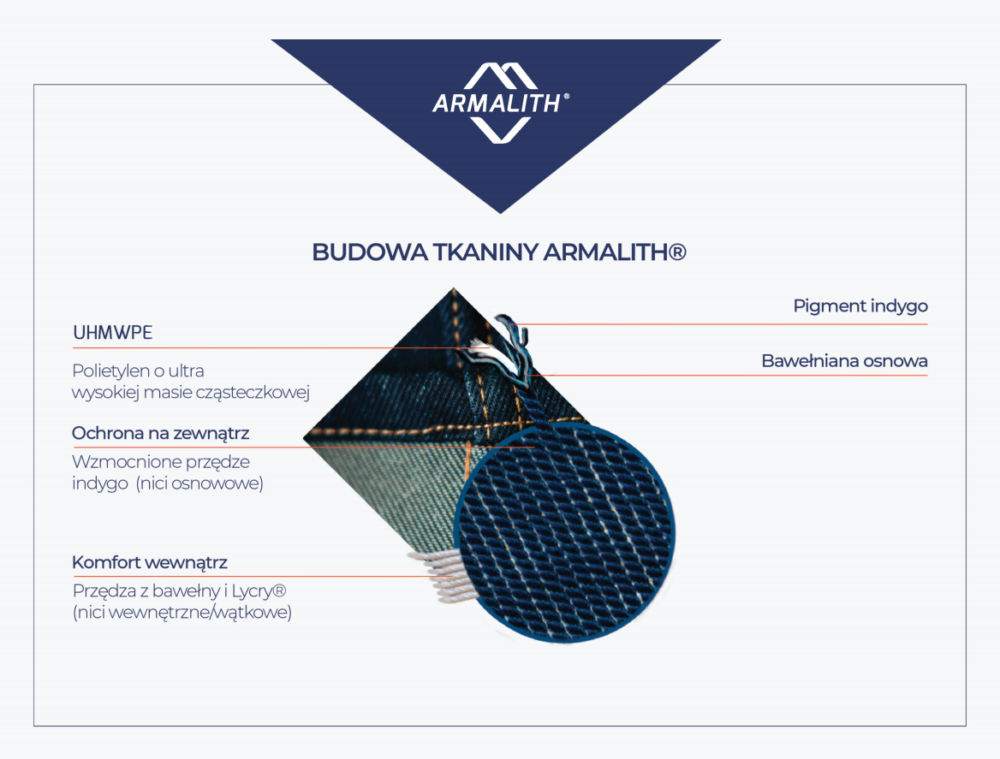 ARMALITH®

BUDOWA TKANINY ARMALITH®

UHMWPE

Polietylen o ultra wysokiej masie cząsteczkowej

Ochrona na zewnątrz

Wzmocnione przędze indygo (nici osnowowe)

Komfort wewnątrz

Przędza z bawełny i Lycry® (nici wewnętrzne/wątkowe)

Pigment indygo

Bawełniana osnowa